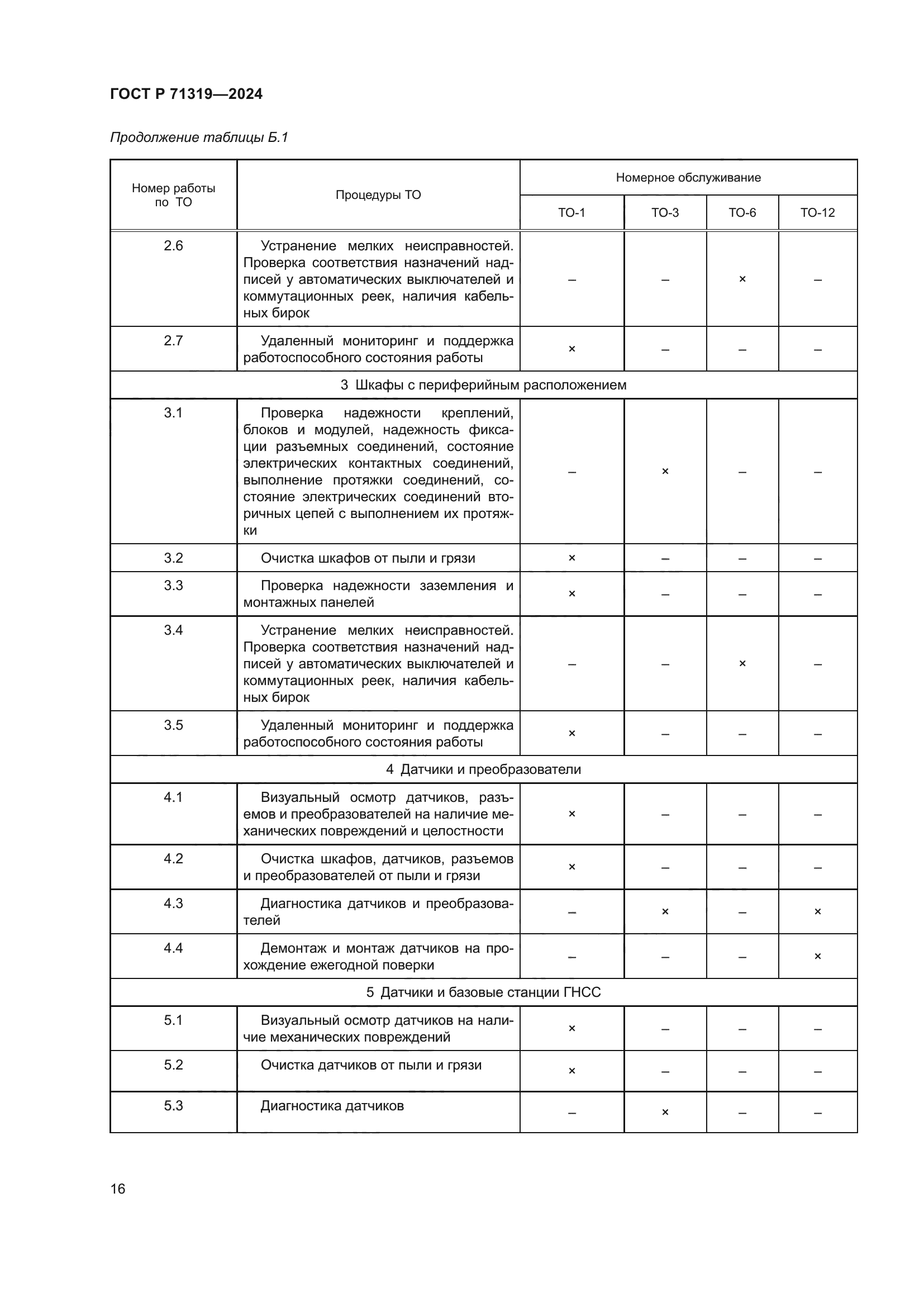 ГОСТ Р 71319—2024

Продолжение таблицы Б.1

| Номер работы по ТО | Процедуры ТО | Номерное обслуживание | | | |
|---|---|---|---|---|---|
| | | ТО-1 | ТО-3 | ТО-6 | ТО-12 |
| 2.6 | Устранение мелких неисправностей. Проверка соответствия назначений надписей у автоматических выключателей и коммутационных реек, наличия кабельных бирок | – | – | × | – |
| 2.7 | Удаленный мониторинг и поддержка работоспособного состояния работы | × | – | – | – |
| 3 Шкафы с периферийным расположением | | | | | |
| 3.1 | Проверка надежности креплений, блоков и модулей, надежность фиксации разъемных соединений, состояние электрических контактных соединений, выполнение протяжки соединений, состояние электрических соединений вторичных цепей с выполнением их протяжки | – | × | – | – |
| 3.2 | Очистка шкафов от пыли и грязи | × | – | – | – |
| 3.3 | Проверка надежности заземления и монтажных панелей | × | – | – | – |
| 3.4 | Устранение мелких неисправностей. Проверка соответствия назначений надписей у автоматических выключателей и коммутационных реек, наличия кабельных бирок | – | – | × | – |
| 3.5 | Удаленный мониторинг и поддержка работоспособного состояния работы | × | – | – | – |
| 4 Датчики и преобразователи | | | | | |
| 4.1 | Визуальный осмотр датчиков, разъемов и преобразователей на наличие механических повреждений и целостности | × | – | – | – |
| 4.2 | Очистка шкафов, датчиков, разъемов и преобразователей от пыли и грязи | × | – | – | – |
| 4.3 | Диагностика датчиков и преобразователей | – | × | – | × |
| 4.4 | Демонтаж и монтаж датчиков на прохождение ежегодной поверки | – | – | – | × |
| 5 Датчики и базовые станции ГНСС | | | | | |
| 5.1 | Визуальный осмотр датчиков на наличие механических повреждений | × | – | – | – |
| 5.2 | Очистка датчиков от пыли и грязи | × | – | – | – |
| 5.3 | Диагностика датчиков | – | × | – | – |

16